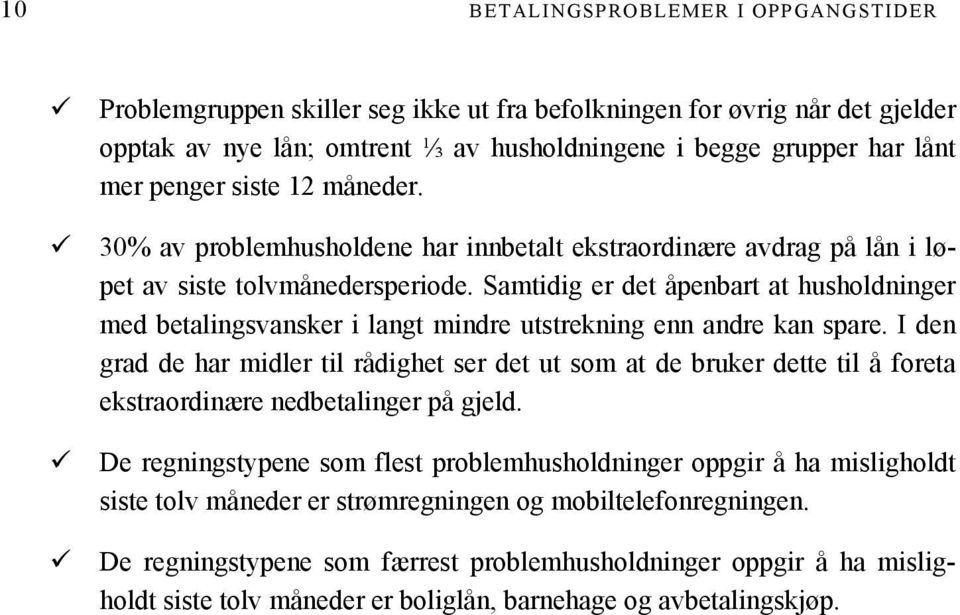 10 BETALINGSPROBLEMER I OPPGANGSTIDER

✓ Problemgruppen skiller seg ikke ut fra befolkningen for øvrig når det gjelder opptak av nye lån; omtrent ⅓ av husholdningene i begge grupper har lånt mer penger siste 12 måneder.

✓ 30% av problemhusholdene har innbetalt ekstraordinære avdrag på lån i løpet av siste tolvmånedersperiode. Samtidig er det åpenbart at husholdninger med betalingsvansker i langt mindre utstrekning enn andre kan spare. I den grad de har midler til rådighet ser det ut som at de bruker dette til å foreta ekstraordinære nedbetalinger på gjeld.

✓ De regningstypene som flest problemhusholdninger oppgir å ha misligholdt siste tolv måneder er strømregningen og mobiltelefonregningen.

✓ De regningstypene som færrest problemhusholdninger oppgir å ha misligholdt siste tolv måneder er boliglån, barnehage og avbetalingskjøp.